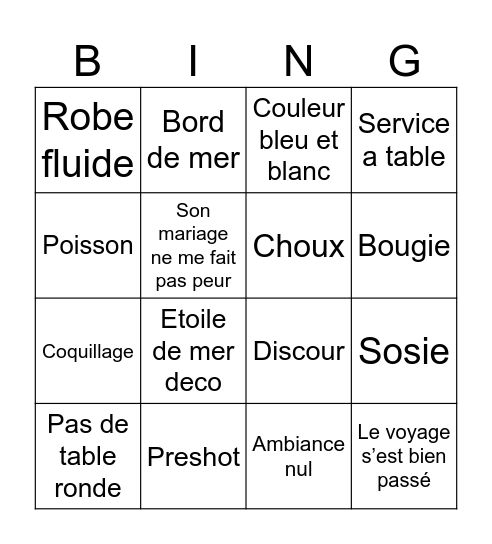 | B | I | N | G |
|---|---|---|---|
| Robe fluide | Bord de mer | Couleur bleu et blanc | Service a table |
| Poisson | Son mariage ne me fait pas peur | Choux | Bougie |
| Coquillage | Etoile de mer deco | Discour | Sosie |
| Pas de table ronde | Preshot | Ambiance nul | Le voyage s’est bien passé |